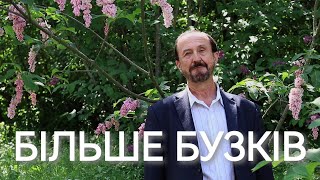 БІЛЬШЕ БУЗКІВ